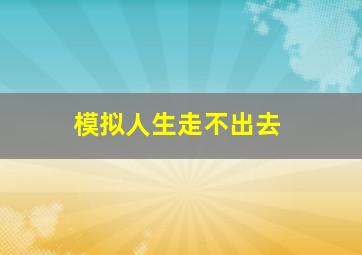 模拟人生走不出去